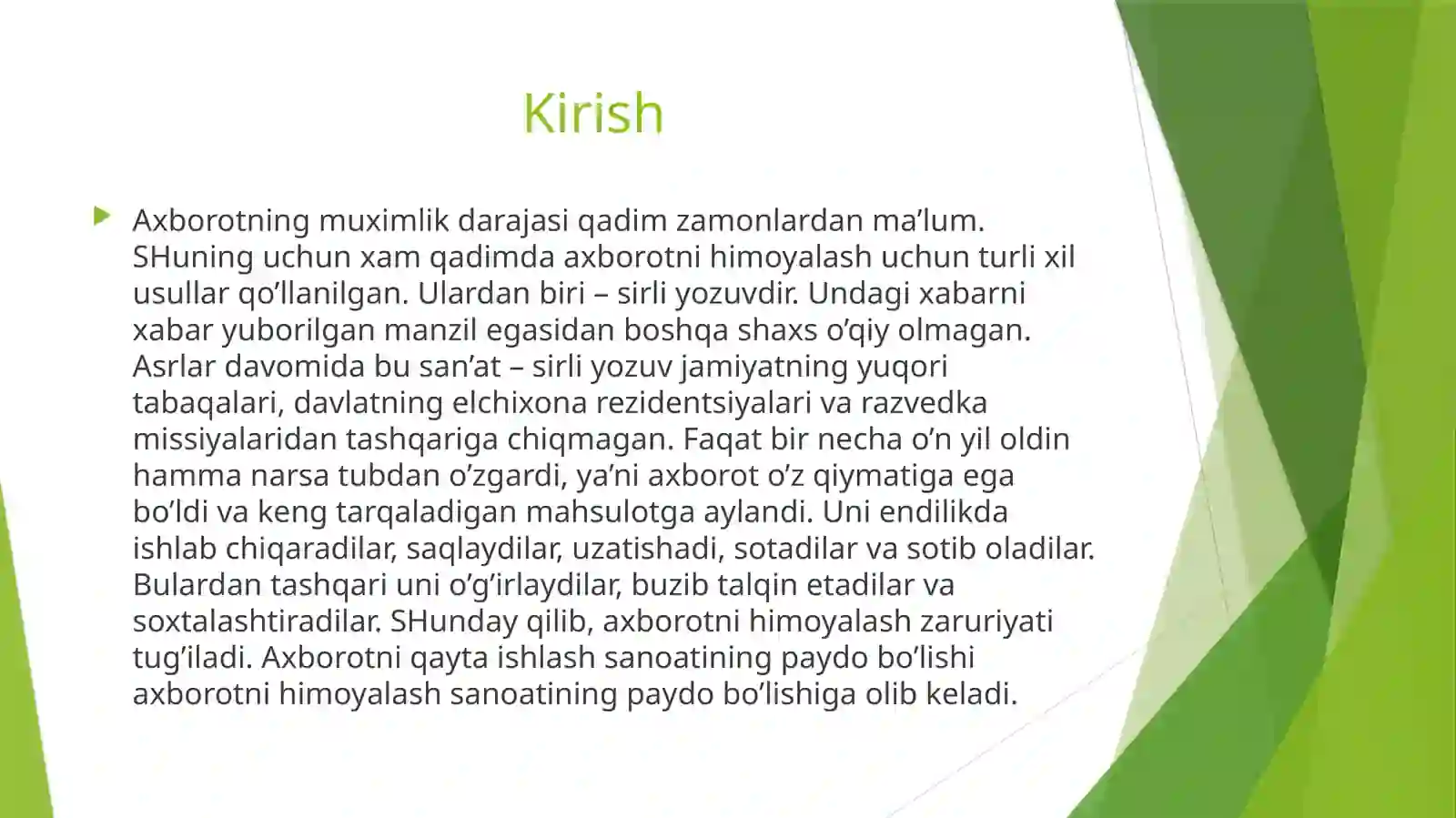 Kirish

Axborotning muximlik darajasi qadim zamonlardan ma’lum. SHuning uchun xam qadimda axborotni himoyalash uchun turli xil usullar qo’llanilgan. Ulardan biri – sirli yozuvdir. Undagi xabarni xabar yuborilgan manzil egasidan boshqa shaxs o’qiy olmagan. Asrlar davomida bu san’at – sirli yozuv jamiyatning yuqori tabaqalari, davlatning elchixona rezidentsiyalari va razvedka missiyalaridan tashqariga chiqmagan. Faqat bir necha o’n yil oldin hamma narsa tubdan o’zgardi, ya’ni axborot o’z qiymatiga ega bo’ldi va keng tarqaladigan mahsulotga aylandi. Uni endilikda ishlab chiqaradilar, saqlaydilar, uzatishadi, sotadilar va sotib oladilar. Bulardan tashqari uni o’g’irlaydilar, buzib talqin etadilar va soxtalashtiradilar. SHunday qilib, axborotni himoyalash zaruriyati tug’iladi. Axborotni qayta ishlash sanoatining paydo bo’lishi axborotni himoyalash sanoatining paydo bo’lishiga olib keladi.